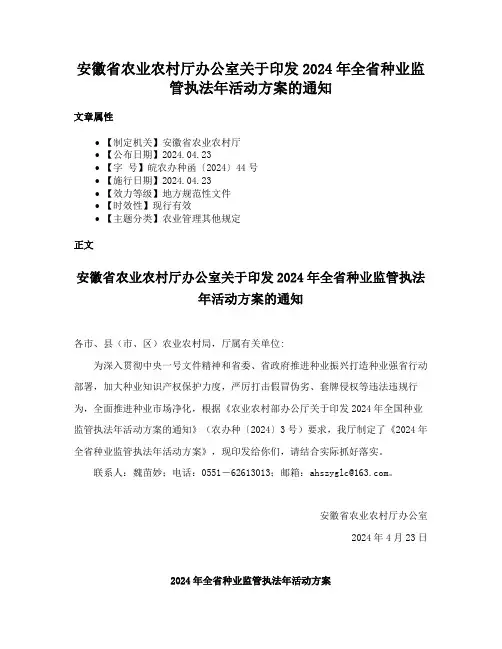 安徽省农业农村厅办公室关于印发 2024 年全省种业监管执法年活动方案的通知

文章属性

- 【制定机关】安徽省农业农村厅
- 【公布日期】2024.04.23
- 【字　号】皖农办种函〔2024〕44 号
- 【施行日期】2024.04.23
- 【效力等级】地方规范性文件
- 【时效性】现行有效
- 【主题分类】农业管理其他规定

正文

安徽省农业农村厅办公室关于印发 2024 年全省种业监管执法年活动方案的通知

各市、县（市、区）农业农村局，厅属有关单位：

为深入贯彻中央一号文件精神和省委、省政府推进种业振兴打造种业强省行动部署，加大种业知识产权保护力度，严厉打击假冒伪劣、套牌侵权等违法违规行为，全面推进种业市场净化，根据《农业农村部办公厅关于印发 2024 年全国种业监管执法年活动方案的通知》（农办种〔2024〕3 号）要求，我厅制定了《2024 年全省种业监管执法年活动方案》，现印发给你们，请结合实际抓好落实。

联系人：魏苗妙；电话：0551－62613013；邮箱：ahszyglc@163.com。

安徽省农业农村厅办公室

2024 年 4 月 23 日

2024 年全省种业监管执法年活动方案